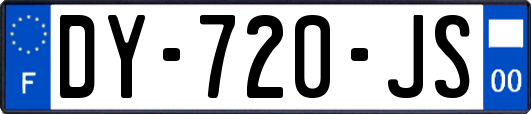 F
DY-720-JS
00